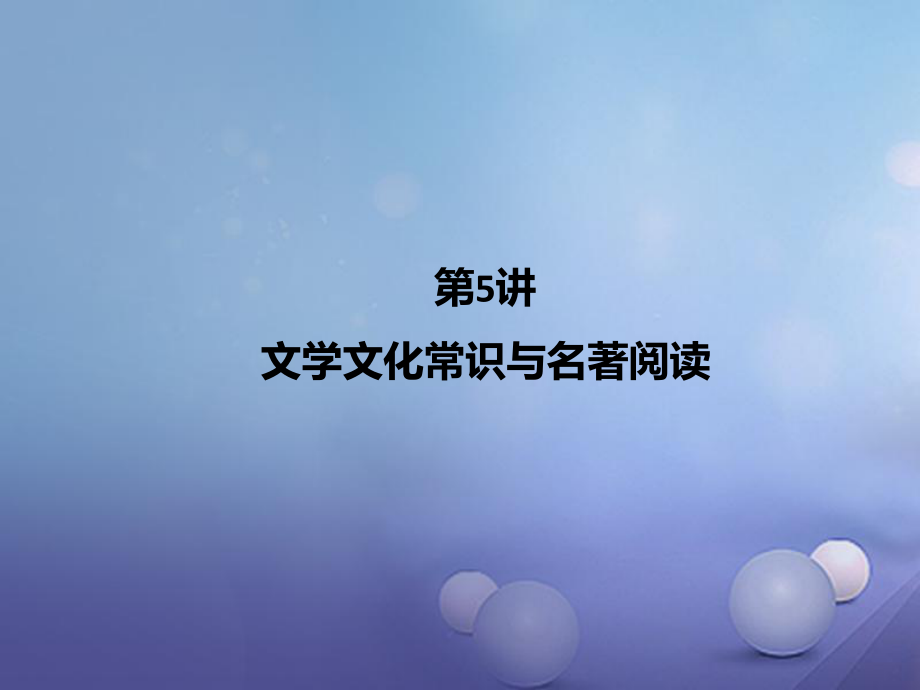 第5讲

文学文化常识与名著阅读